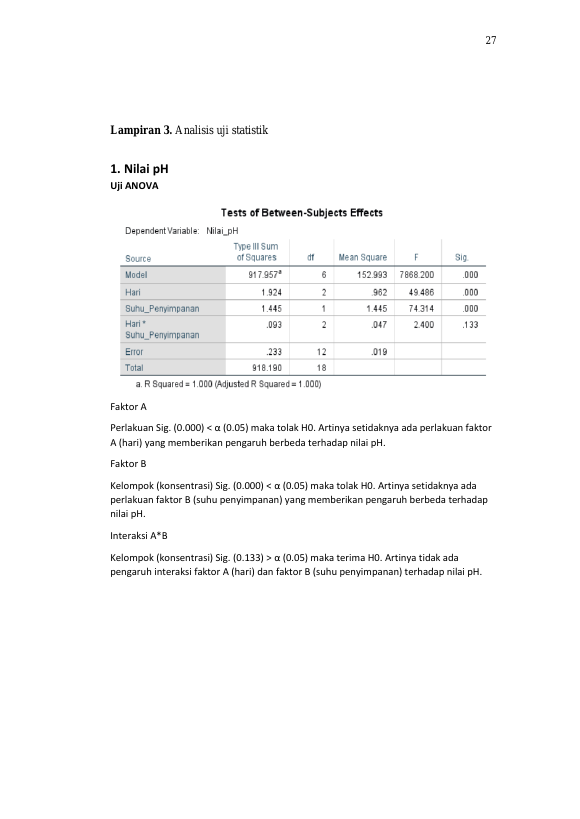 27

Lampiran 3. Analisis uji statistik

1. Nilai pH
Uji ANOVA

Tests of Between-Subjects Effects

Dependent Variable: Nilai_pH

| Source | Type III Sum of Squares | df | Mean Square | F | Sig. |
|---|---|---|---|---|---|
| Model | 917.957$^{a}$ | 6 | 152.993 | 7868.200 | .000 |
| Hari | 1.924 | 2 | .962 | 49.486 | .000 |
| Suhu_Penyimpanan | 1.445 | 1 | 1.445 | 74.314 | .000 |
| Hari * Suhu_Penyimpanan | .093 | 2 | .047 | 2.400 | .133 |
| Error | .233 | 12 | .019 | | |
| Total | 918.190 | 18 | | | |

a. R Squared = 1.000 (Adjusted R Squared = 1.000)

Faktor A

Perlakuan Sig. (0.000) < α (0.05) maka tolak H0. Artinya setidaknya ada perlakuan faktor A (hari) yang memberikan pengaruh berbeda terhadap nilai pH.

Faktor B

Kelompok (konsentrasi) Sig. (0.000) < α (0.05) maka tolak H0. Artinya setidaknya ada perlakuan faktor B (suhu penyimpanan) yang memberikan pengaruh berbeda terhadap nilai pH.

Interaksi A*B

Kelompok (konsentrasi) Sig. (0.133) > α (0.05) maka terima H0. Artinya tidak ada pengaruh interaksi faktor A (hari) dan faktor B (suhu penyimpanan) terhadap nilai pH.